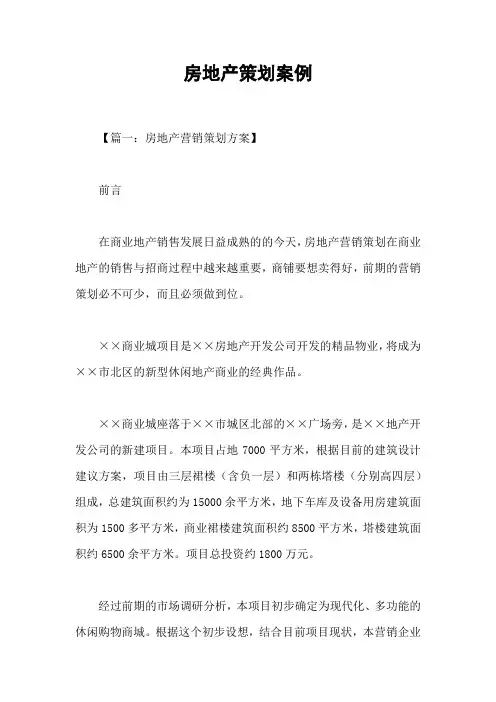 房地产策划案例

【篇一：房地产营销策划方案】

前言

在商业地产销售发展日益成熟的的今天，房地产营销策划在商业地产的销售与招商过程中越来越重要，商铺要想卖得好，前期的营销策划必不可少，而且必须做到位。

××商业城项目是××房地产开发公司开发的精品物业，将成为××市北区的新型休闲地产商业的经典作品。

××商业城座落于××市城区北部的××广场旁，是××地产开发公司的新建项目。本项目占地 7000 平方米，根据目前的建筑设计建议方案，项目由三层裙楼（含负一层）和两栋塔楼（分别高四层）组成，总建筑面积约为 15000 余平方米，地下车库及设备用房建筑面积为 1500 多平方米，商业裙楼建筑面积约 8500 平方米，塔楼建筑面积约 6500 余平方米。项目总投资约 1800 万元。

经过前期的市场调研分析，本项目初步确定为现代化、多功能的休闲购物商城。根据这个初步设想，结合目前项目现状，本营销企业